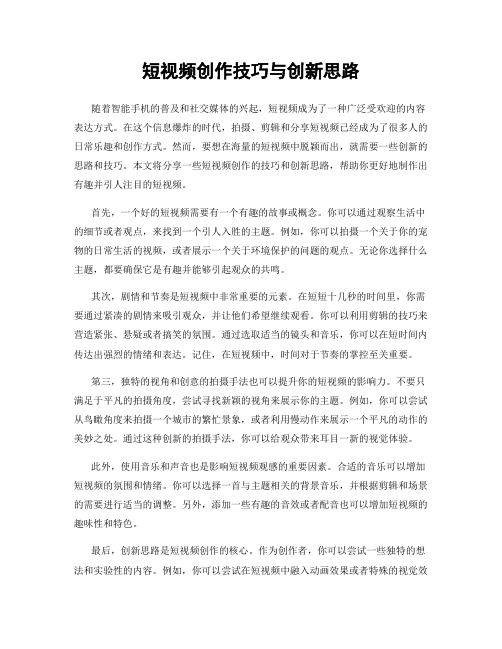 短视频创作技巧与创新思路

随着智能手机的普及和社交媒体的兴起，短视频成为了一种广泛受欢迎的内容表达方式。在这个信息爆炸的时代，拍摄、剪辑和分享短视频已经成为了很多人的日常乐趣和创作方式。然而，要想在海量的短视频中脱颖而出，就需要一些创新的思路和技巧。本文将分享一些短视频创作的技巧和创新思路，帮助你更好地制作出有趣并引人注目的短视频。

首先，一个好的短视频需要有一个有趣的故事或概念。你可以通过观察生活中的细节或者观点，来找到一个引人入胜的主题。例如，你可以拍摄一个关于你的宠物的日常生活的视频，或者展示一个关于环境保护的问题的观点。无论你选择什么主题，都要确保它是有趣并能够引起观众的共鸣。

其次，剧情和节奏是短视频中非常重要的元素。在短短十几秒的时间里，你需要通过紧凑的剧情来吸引观众，并让他们希望继续观看。你可以利用剪辑的技巧来营造紧张、悬疑或者搞笑的氛围。通过选取适当的镜头和音乐，你可以在短时间内传达出强烈的情绪和表达。记住，在短视频中，时间对于节奏的掌控至关重要。

第三，独特的视角和创意的拍摄手法也可以提升你的短视频的影响力。不要只满足于平凡的拍摄角度，尝试寻找新颖的视角来展示你的主题。例如，你可以尝试从鸟瞰角度来拍摄一个城市的繁忙景象，或者利用慢动作来展示一个平凡的动作的美妙之处。通过这种创新的拍摄手法，你可以给观众带来耳目一新的视觉体验。

此外，使用音乐和声音也是影响短视频观感的重要因素。合适的音乐可以增加短视频的氛围和情绪。你可以选择一首与主题相关的背景音乐，并根据剪辑和场景的需要进行适当的调整。另外，添加一些有趣的音效或者配音也可以增加短视频的趣味性和特色。

最后，创新思路是短视频创作的核心。作为创作者，你可以尝试一些独特的想法和实验性的内容。例如，你可以尝试在短视频中融入动画效果或者特殊的视觉效